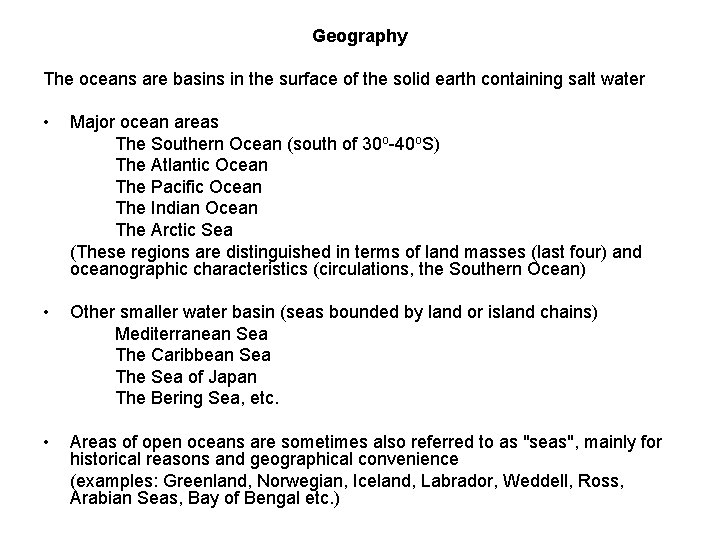 Geography

The oceans are basins in the surface of the solid earth containing salt water

• Major ocean areas
The Southern Ocean (south of 30º-40ºS)
The Atlantic Ocean
The Pacific Ocean
The Indian Ocean
The Arctic Sea
(These regions are distinguished in terms of land masses (last four) and oceanographic characteristics (circulations, the Southern Ocean)

• Other smaller water basin (seas bounded by land or island chains)
Mediterranean Sea
The Caribbean Sea
The Sea of Japan
The Bering Sea, etc.

• Areas of open oceans are sometimes also referred to as "seas", mainly for historical reasons and geographical convenience
(examples: Greenland, Norwegian, Iceland, Labrador, Weddell, Ross, Arabian Seas, Bay of Bengal etc.)